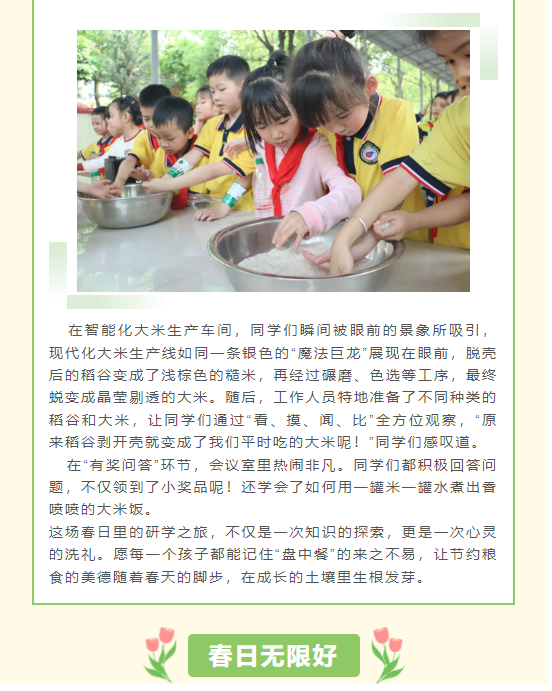 在智能化大米生产车间，同学们瞬间被眼前的景象所吸引，现代化大米生产线如同一条银色的“魔法巨龙”展现在眼前，脱壳后的稻谷变成了浅棕色的糙米，再经过碾磨、色选等工序，最终蜕变成晶莹剔透的大米。随后，工作人员特地准备了不同种类的稻谷和大米，让同学们通过“看、摸、闻、比”全方位观察，“原来稻谷剥开壳就变成了我们平时吃的大米呢！”同学们感叹道。

在“有奖问答”环节，会议室里热闹非凡。同学们都积极回答问题，不仅领到了小奖品呢！还学会了如何用一罐米一罐水煮出香喷喷的大米饭。

这场春日里的研学之旅，不仅是一次知识的探索，更是一次心灵的洗礼。愿每一个孩子都能记住“盘中餐”的来之不易，让节约粮食的美德随着春天的脚步，在成长的土壤里生根发芽。

春日无限好